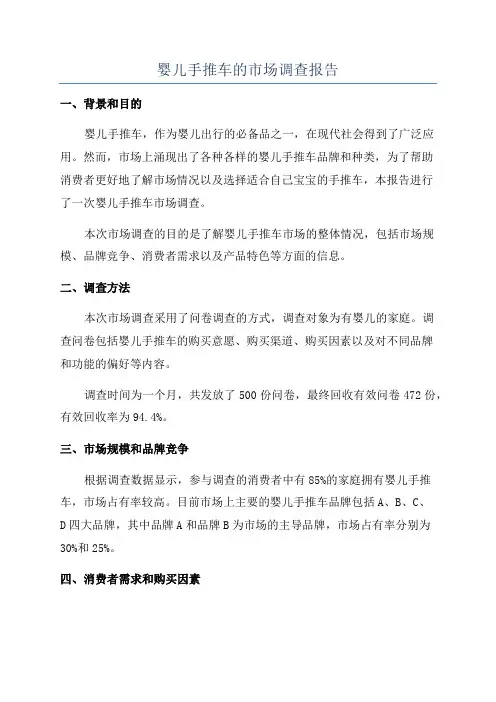 婴儿手推车的市场调查报告

一、背景和目的

婴儿手推车，作为婴儿出行的必备品之一，在现代社会得到了广泛应用。然而，市场上涌现出了各种各样的婴儿手推车品牌和种类，为了帮助消费者更好地了解市场情况以及选择适合自己宝宝的手推车，本报告进行了一次婴儿手推车市场调查。

本次市场调查的目的是了解婴儿手推车市场的整体情况，包括市场规模、品牌竞争、消费者需求以及产品特色等方面的信息。

二、调查方法

本次市场调查采用了问卷调查的方式，调查对象为有婴儿的家庭。调查问卷包括婴儿手推车的购买意愿、购买渠道、购买因素以及对不同品牌和功能的偏好等内容。

调查时间为一个月，共发放了 500 份问卷，最终回收有效问卷 472 份，有效回收率为 94.4%。

三、市场规模和品牌竞争

根据调查数据显示，参与调查的消费者中有 85%的家庭拥有婴儿手推车，市场占有率较高。目前市场上主要的婴儿手推车品牌包括 A、B、C、D 四大品牌，其中品牌 A 和品牌 B 为市场的主导品牌，市场占有率分别为 30%和 25%。

四、消费者需求和购买因素